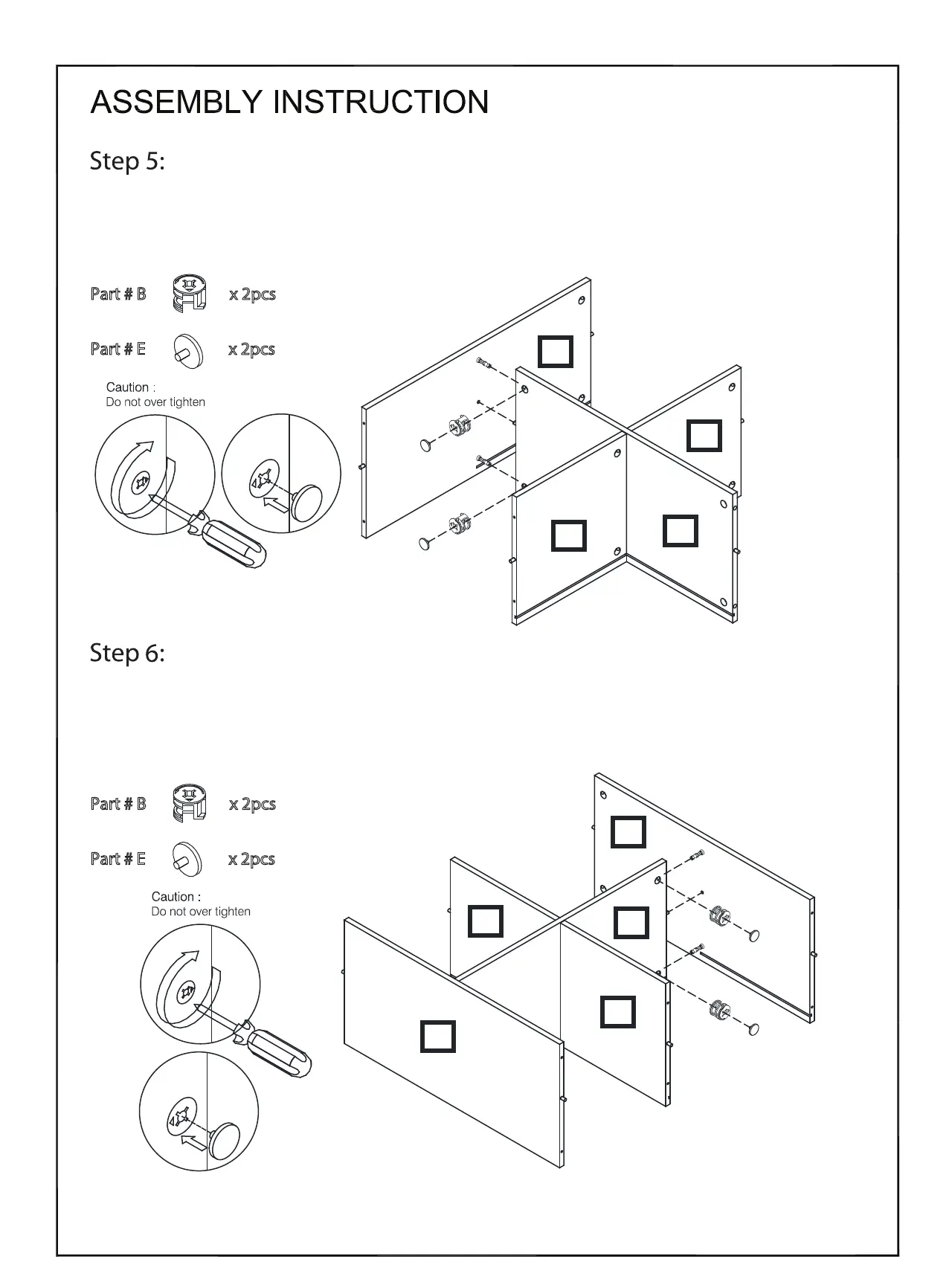 ASSEMBLY INSTRUCTION

Step 5:

Part # B x 2pcs

Part # E x 2pcs

Caution :
Do not over tighten

Step 6:

Part # B x 2pcs

Part # E x 2pcs

Caution :
Do not over tighten